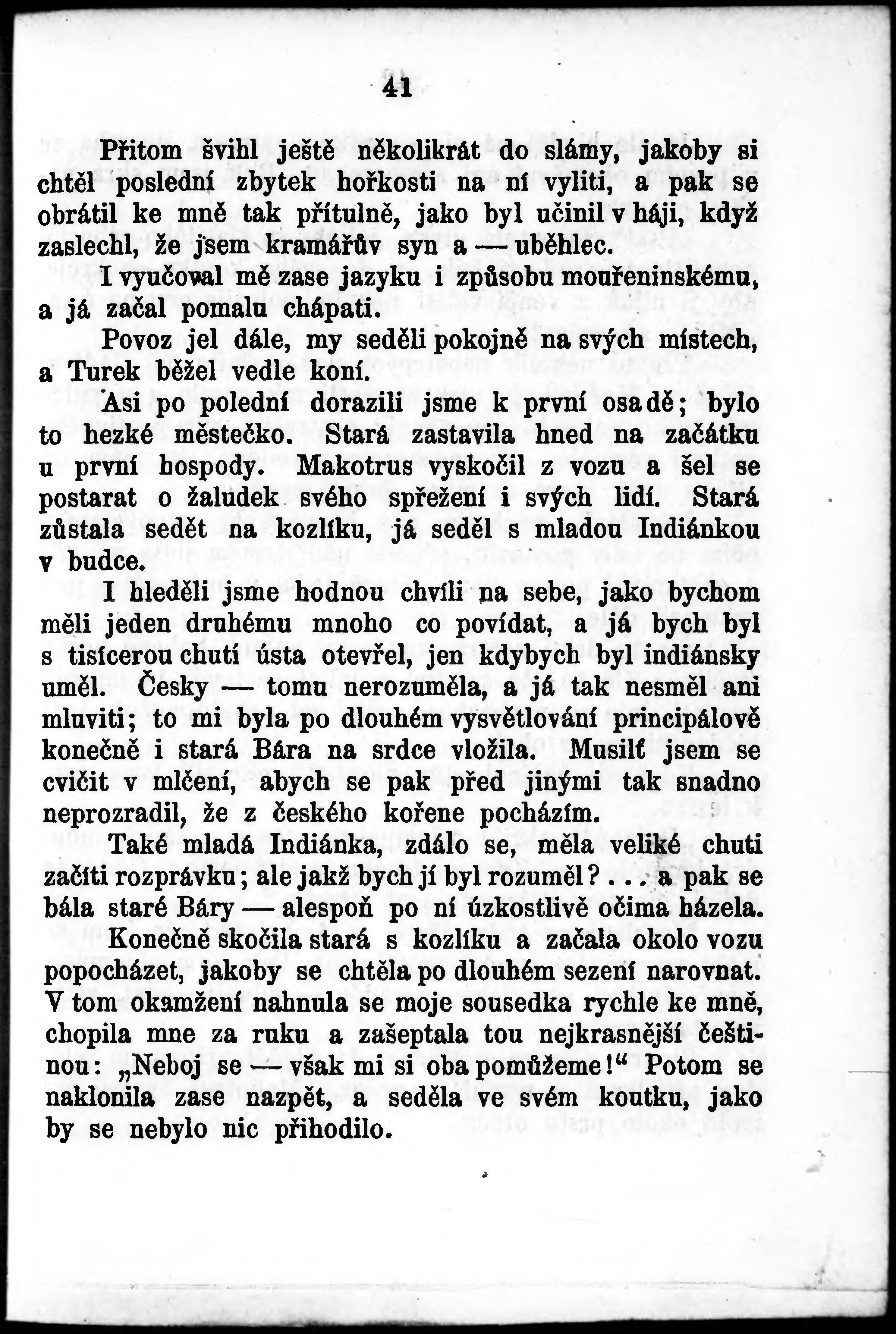 41

Přitom švihl ještě několikrát do slámy, jakoby si chtěl poslední zbytek hořkosti na ní vyliti, a pak se obrátil ke mně tak přítulně, jako byl učinil v háji, když zaslechl, že jsem kramářův syn a — uběhlec.

I vyučoval mě zase jazyku i způsobu mouřeninskému, a já začal pomalu chápati.

Povoz jel dále, my seděli pokojně na svých místech, a Turek běžel vedle koní.

Asi po polední dorazili jsme k první osadě; bylo to hezké městečko. Stará zastavila hned na začátku u první hospody. Makotrus vyskočil z vozu a šel se postarat o žaludek svého spřežení i svých lidí. Stará zůstala sedět na kozlíku, já seděl s mladou Indiánkou v budce.

I hleděli jsme hodnou chvíli na sebe, jako bychom měli jeden druhému mnoho co povídat, a já bych byl s tisícerou chutí ústa otevřel, jen kdybych byl indiánsky uměl. Česky — tomu nerozuměla, a já tak nesměl ani mluviti; to mi byla po dlouhém vysvětlování principálově konečně i stará Bára na srdce vložila. Musilť jsem se cvičit v mlčení, abych se pak před jinými tak snadno neprozradil, že z českého kořene pocházím.

Také mladá Indiánka, zdálo se, měla veliké chuti začíti rozprávku; ale jakž bych jí byl rozuměl? . . . a pak se bála staré Báry — alespoň po ní úzkostlivě očima házela.

Konečně skočila stará s kozlíku a začala okolo vozu popocházet, jakoby se chtěla po dlouhém sezení narovnat. V tom okamžení nahnula se moje sousedka rychle ke mně, chopila mne za ruku a zašeptala tou nejkrasnější češtinou: „Neboj se — však mi si oba pomůžeme!“ Potom se naklonila zase nazpět, a seděla ve svém koutku, jako by se nebylo nic přihodilo.